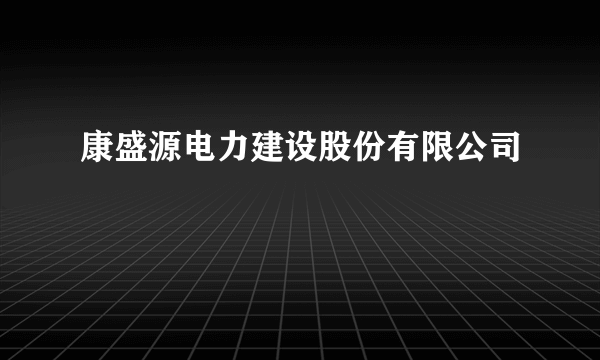 康盛源电力建设股份有限公司